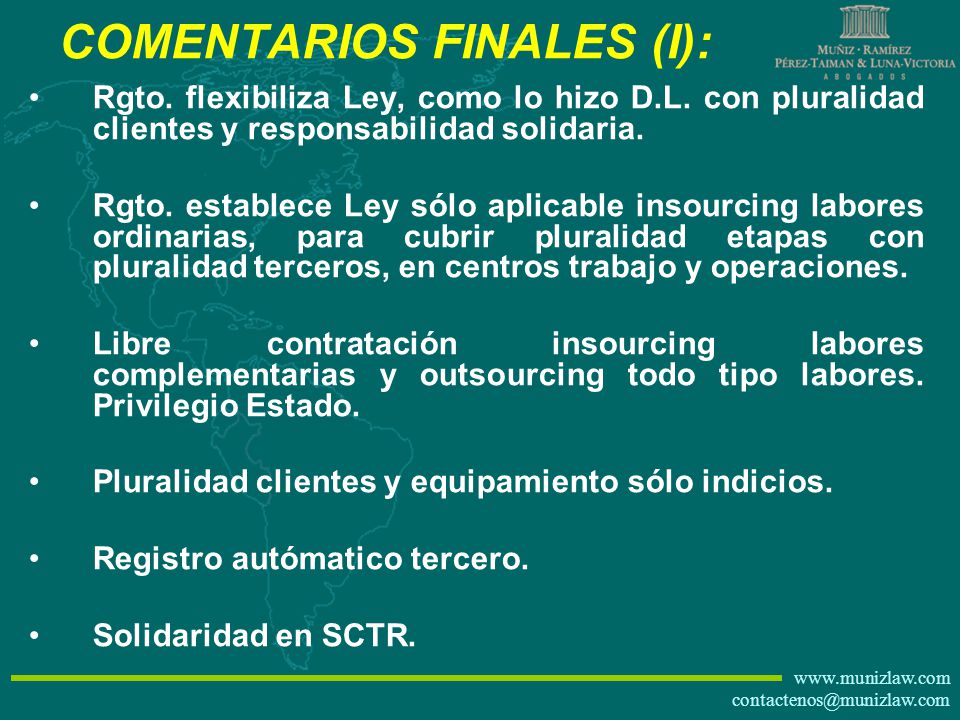 COMENTARIOS FINALES (I):

MUÑIZ · RAMÍREZ
PÉREZ-TAIMAN & LUNA-VICTORIA
ABOGADOS

• Rgto. flexibiliza Ley, como lo hizo D.L. con pluralidad clientes y responsabilidad solidaria.

• Rgto. establece Ley sólo aplicable insourcing labores ordinarias, para cubrir pluralidad etapas con pluralidad terceros, en centros trabajo y operaciones.

• Libre contratación insourcing labores complementarias y outsourcing todo tipo labores. Privilegio Estado.

• Pluralidad clientes y equipamiento sólo indicios.

• Registro autómatico tercero.

• Solidaridad en SCTR.

www.munizlaw.com
contactenos@munizlaw.com